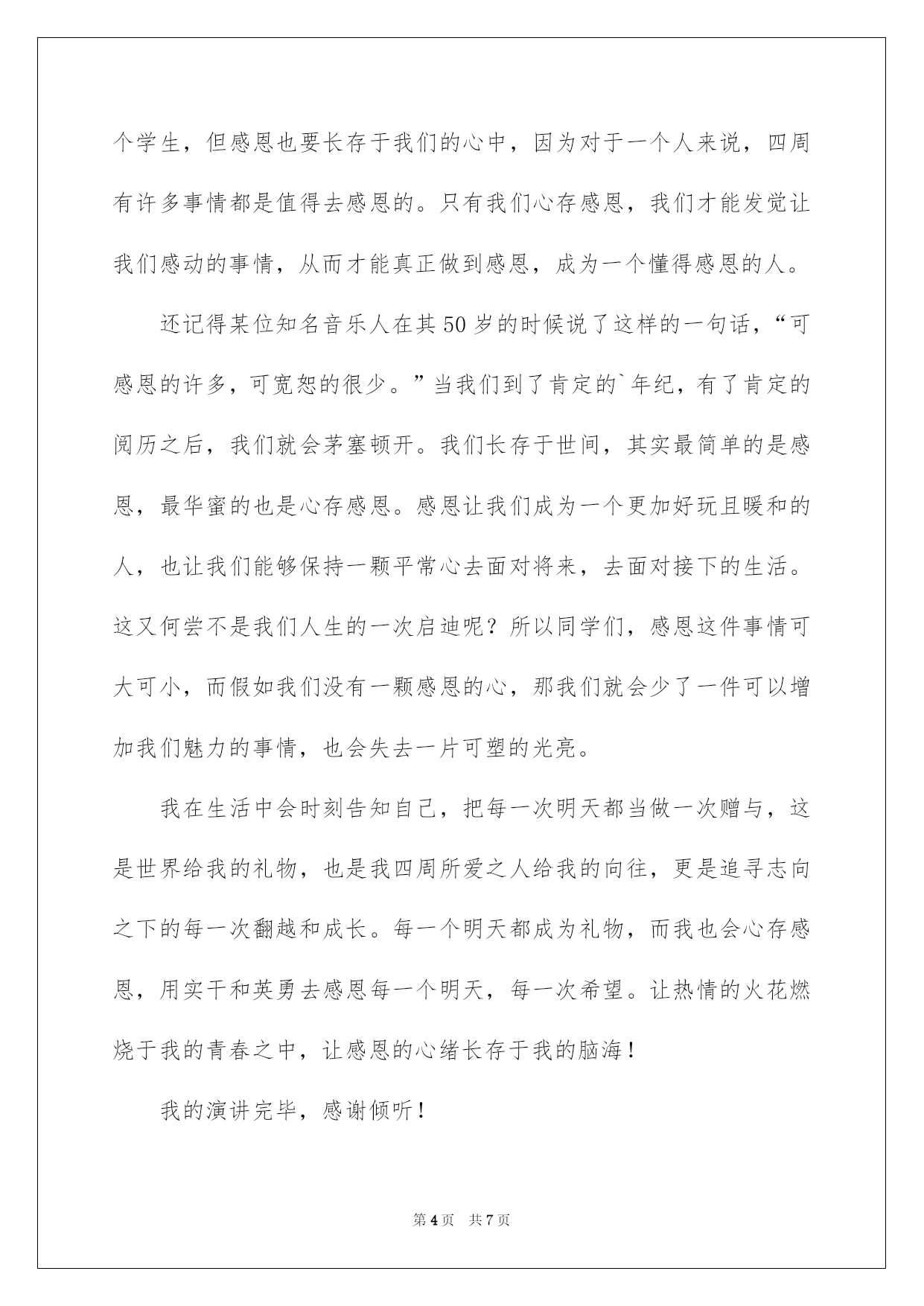 个学生，但感恩也要长存于我们的心中，因为对于一个人来说，四周有许多事情都是值得去感恩的。只有我们心存感恩，我们才能发觉让我们感动的事情，从而才能真正做到感恩，成为一个懂得感恩的人。

还记得某位知名音乐人在其50岁的时候说了这样的一句话，“可感恩的许多，可宽恕的很少。”当我们到了肯定的`年纪，有了肯定的阅历之后，我们就会茅塞顿开。我们长存于世间，其实最简单的是感恩，最华蜜的也是心存感恩。感恩让我们成为一个更加好玩且暖和的人，也让我们能够保持一颗平常心去面对将来，去面对接下的生活。这又何尝不是我们人生的一次启迪呢？所以同学们，感恩这件事情可大可小，而假如我们没有一颗感恩的心，那我们就会少了一件可以增加我们魅力的事情，也会失去一片可塑的光亮。

我在生活中会时刻告知自己，把每一次明天都当做一次赠与，这是世界给我的礼物，也是我四周所爱之人给我的向往，更是追寻志向之下的每一次翻越和成长。每一个明天都成为礼物，而我也会心存感恩，用实干和英勇去感恩每一个明天，每一次希望。让热情的火花燃烧于我的青春之中，让感恩的心绪长存于我的脑海！

我的演讲完毕，感谢倾听！

第4页 共7页